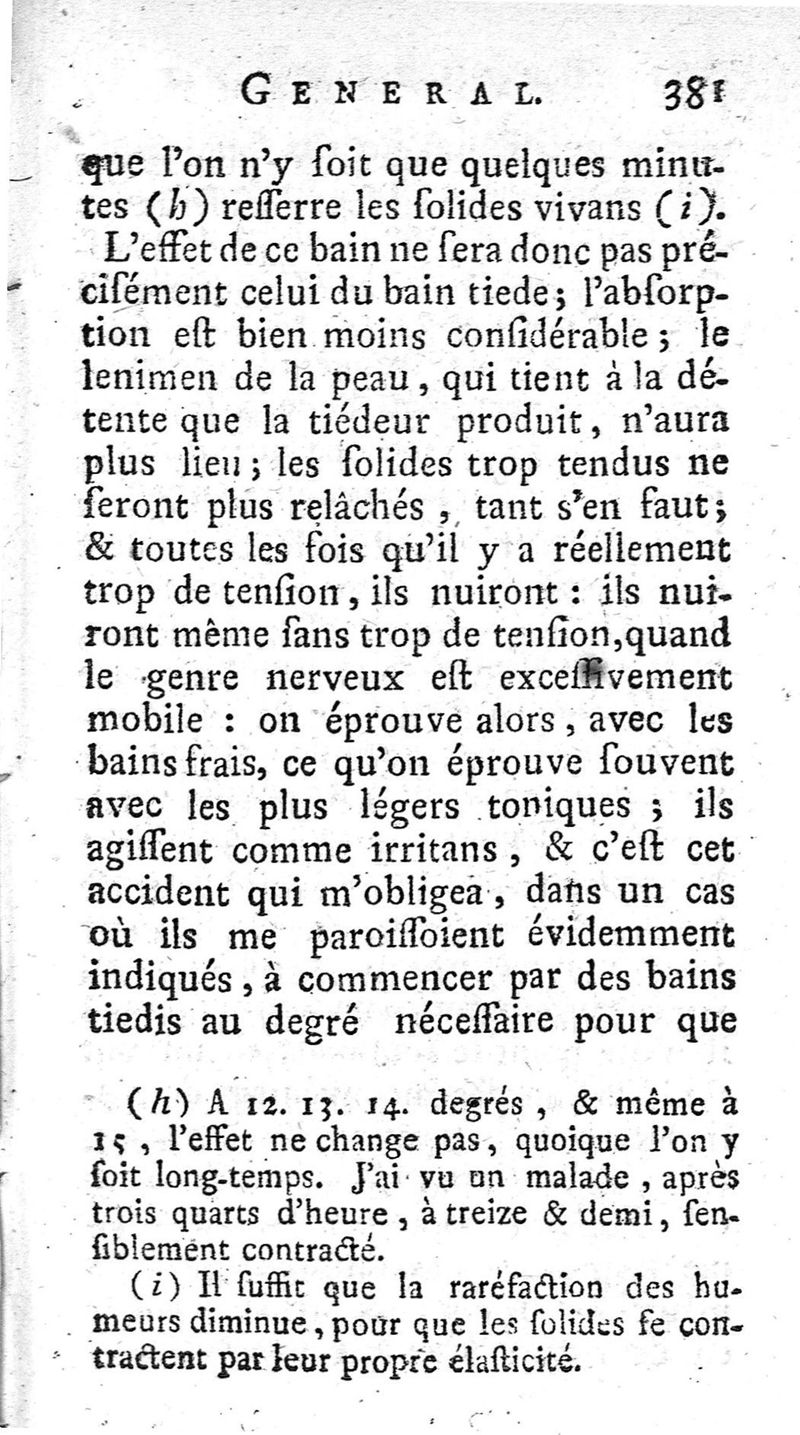 GENERAL. 381

que l'on n'y ſoit que quelques minutes (h) reſſerre les ſolides vivans (i).

L'effet de ce bain ne ſera donc pas préciſément celui du bain tiede; l'abſorption eſt bien moins conſidérable; le lenimen de la peau, qui tient à la détente que la tiédeur produit, n'aura plus lieu; les ſolides trop tendus ne ſeront plus relâchés, tant s'en faut; & toutes les fois qu'il y a réellement trop de tenſion, ils nuiront: ils nuiront même ſans trop de tenſion, quand le genre nerveux eſt exceſſivement mobile: on éprouve alors, avec les bains frais, ce qu'on éprouve ſouvent avec les plus légers toniques; ils agiſſent comme irritans, & c'eſt cet accident qui m'obligea, dans un cas où ils me paroiſſoient évidemment indiqués, à commencer par des bains tiedis au degré néceſſaire pour que

(h) A 12. 13. 14. degrés, & même à 15, l'effet ne change pas, quoique l'on y ſoit long-temps. J'ai vu un malade, après trois quarts d'heure, à treize & demi, ſenſiblement contracté.

(i) Il ſuffit que la raréfaction des humeurs diminue, pour que les ſolides ſe contractent par leur propre élaſticité.